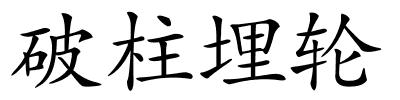 破柱埋轮